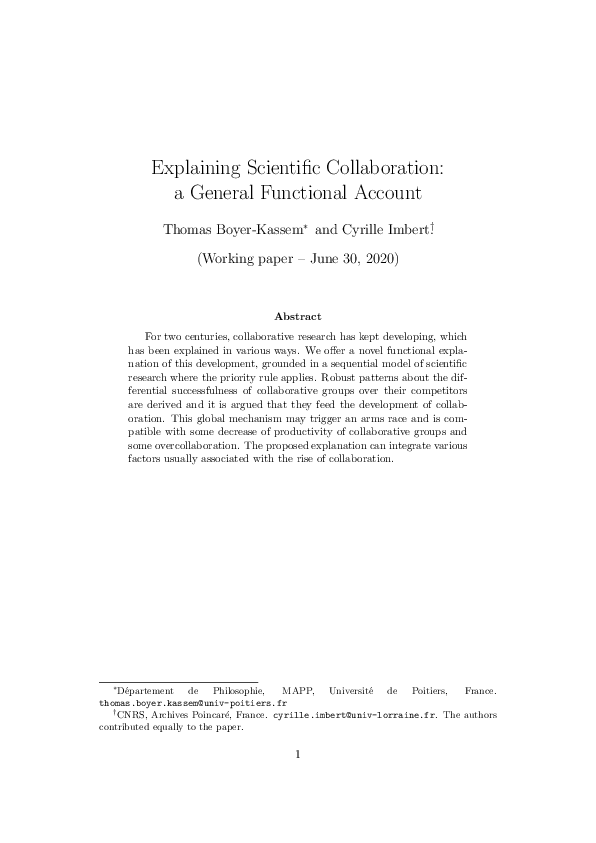 Explaining Scientific Collaboration: a General Functional Account

Thomas Boyer-Kassem$^{*}$ and Cyrille Imbert$^{\dagger}$

(Working paper – June 30, 2020)

Abstract

For two centuries, collaborative research has kept developing, which has been explained in various ways. We offer a novel functional explanation of this development, grounded in a sequential model of scientific research where the priority rule applies. Robust patterns about the differential successfulness of collaborative groups over their competitors are derived and it is argued that they feed the development of collaboration. This global mechanism may trigger an arms race and is compatible with some decrease of productivity of collaborative groups and some overcollaboration. The proposed explanation can integrate various factors usually associated with the rise of collaboration.

$^{*}$Département de Philosophie, MAPP, Université de Poitiers, France. thomas.boyer.kassem@univ-poitiers.fr

$^{\dagger}$CNRS, Archives Poincaré, France. cyrille.imbert@univ-lorraine.fr. The authors contributed equally to the paper.

1